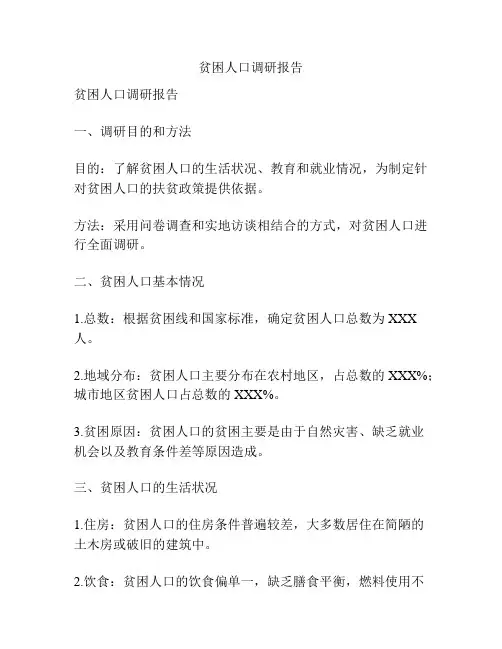 贫困人口调研报告

贫困人口调研报告

一、调研目的和方法

目的：了解贫困人口的生活状况、教育和就业情况，为制定针对贫困人口的扶贫政策提供依据。

方法：采用问卷调查和实地访谈相结合的方式，对贫困人口进行全面调研。

二、贫困人口基本情况

1.总数：根据贫困线和国家标准，确定贫困人口总数为 XXX 人。

2.地域分布：贫困人口主要分布在农村地区，占总数的 XXX%；城市地区贫困人口占总数的 XXX%。

3.贫困原因：贫困人口的贫困主要是由于自然灾害、缺乏就业机会以及教育条件差等原因造成。

三、贫困人口的生活状况

1.住房：贫困人口的住房条件普遍较差，大多数居住在简陋的土木房或破旧的建筑中。

2.饮食：贫困人口的饮食偏单一，缺乏膳食平衡，燃料使用不